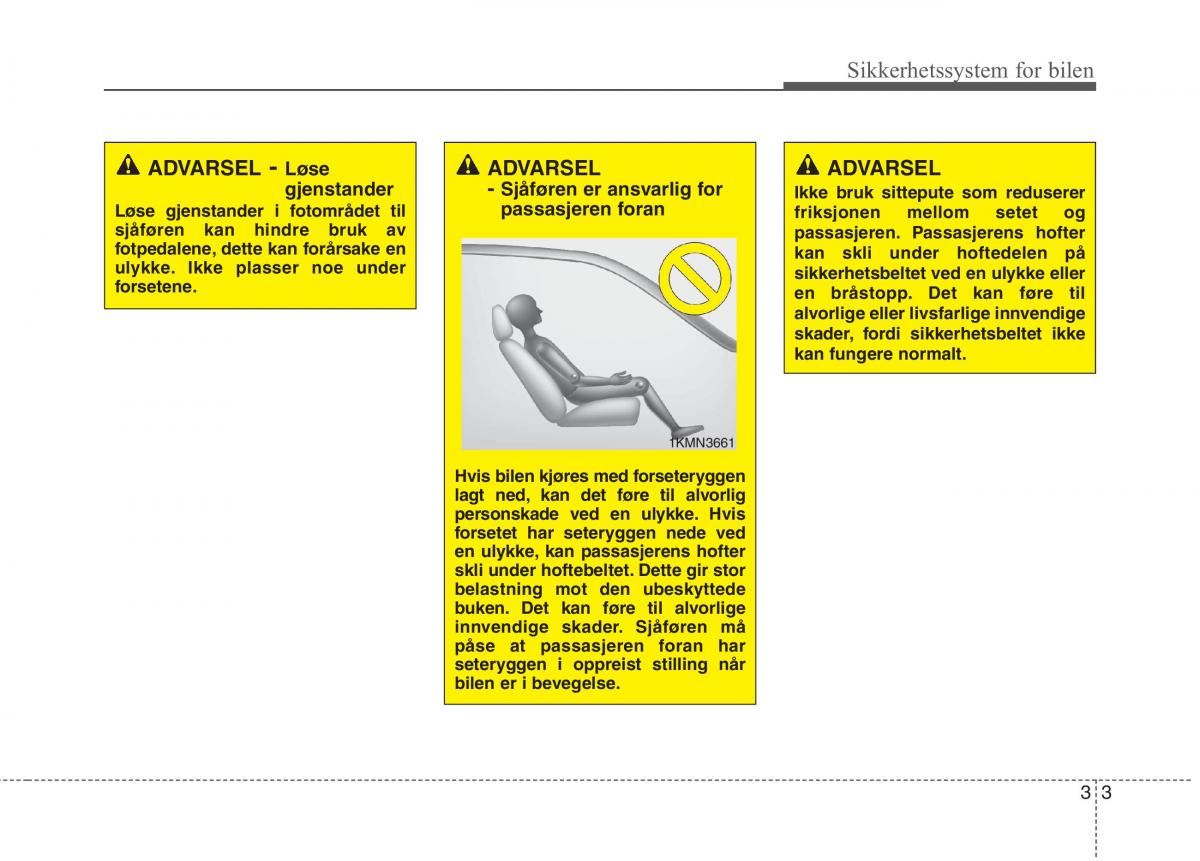 Sikkerhetssystem for bilen

ADVARSEL - Løse gjenstander
Løse gjenstander i fotområdet til sjåføren kan hindre bruk av fotpedalene, dette kan forårsake en ulykke. Ikke plasser noe under forsetene.

ADVARSEL
- Sjåføren er ansvarlig for passasjeren foran

1KMN3661

Hvis bilen kjøres med forseteryggen lagt ned, kan det føre til alvorlig personskade ved en ulykke. Hvis forsetet har seteryggen nede ved en ulykke, kan passasjerens hofter skli under hoftebeltet. Dette gir stor belastning mot den ubeskyttede buken. Det kan føre til alvorlige innvendige skader. Sjåføren må påse at passasjeren foran har seteryggen i oppreist stilling når bilen er i bevegelse.

ADVARSEL
Ikke bruk sittepute som reduserer friksjonen mellom setet og passasjeren. Passasjerens hofter kan skli under hoftedelen på sikkerhetsbeltet ved en ulykke eller en bråstopp. Det kan føre til alvorlige eller livsfarlige innvendige skader, fordi sikkerhetsbeltet ikke kan fungere normalt.

3 3